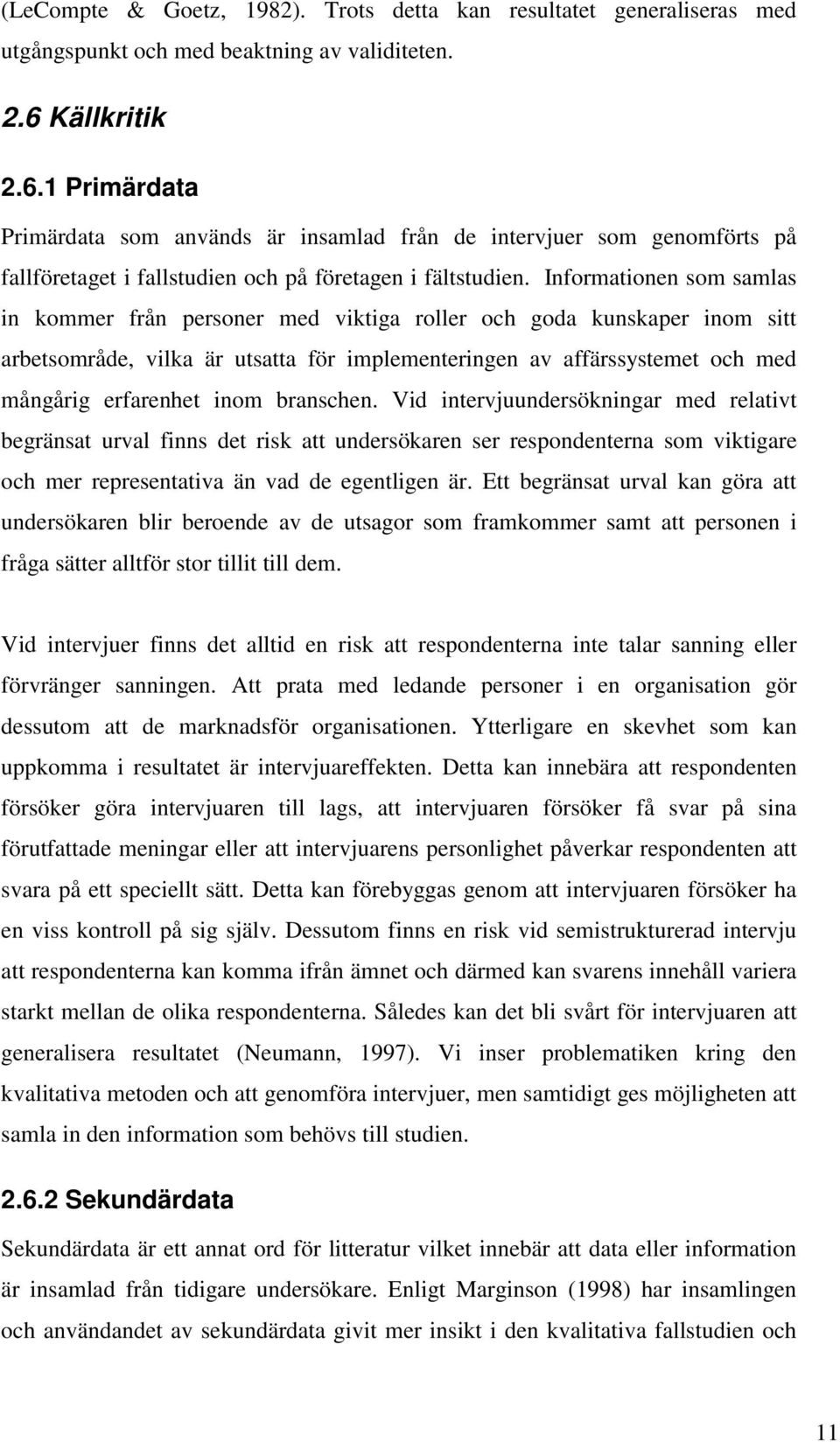 (LeCompte & Goetz, 1982). Trots detta kan resultatet generaliseras med utgångspunkt och med beaktning av validiteten.

2.6 Källkritik

2.6.1 Primärdata

Primärdata som används är insamlad från de intervjuer som genomförts på fallföretaget i fallstudien och på företagen i fältstudien. Informationen som samlas in kommer från personer med viktiga roller och goda kunskaper inom sitt arbetsområde, vilka är utsatta för implementeringen av affärssystemet och med mångårig erfarenhet inom branschen. Vid intervjuundersökningar med relativt begränsat urval finns det risk att undersökaren ser respondenterna som viktigare och mer representativa än vad de egentligen är. Ett begränsat urval kan göra att undersökaren blir beroende av de utsagor som framkommer samt att personen i fråga sätter alltför stor tillit till dem.

Vid intervjuer finns det alltid en risk att respondenterna inte talar sanning eller förvränger sanningen. Att prata med ledande personer i en organisation gör dessutom att de marknadsför organisationen. Ytterligare en skevhet som kan uppkomma i resultatet är intervjuareffekten. Detta kan innebära att respondenten försöker göra intervjuaren till lags, att intervjuaren försöker få svar på sina förutfattade meningar eller att intervjuarens personlighet påverkar respondenten att svara på ett speciellt sätt. Detta kan förebyggas genom att intervjuaren försöker ha en viss kontroll på sig själv. Dessutom finns en risk vid semistrukturerad intervju att respondenterna kan komma ifrån ämnet och därmed kan svarens innehåll variera starkt mellan de olika respondenterna. Således kan det bli svårt för intervjuaren att generalisera resultatet (Neumann, 1997). Vi inser problematiken kring den kvalitativa metoden och att genomföra intervjuer, men samtidigt ges möjligheten att samla in den information som behövs till studien.

2.6.2 Sekundärdata

Sekundärdata är ett annat ord för litteratur vilket innebär att data eller information är insamlad från tidigare undersökare. Enligt Marginson (1998) har insamlingen och användandet av sekundärdata givit mer insikt i den kvalitativa fallstudien och

11